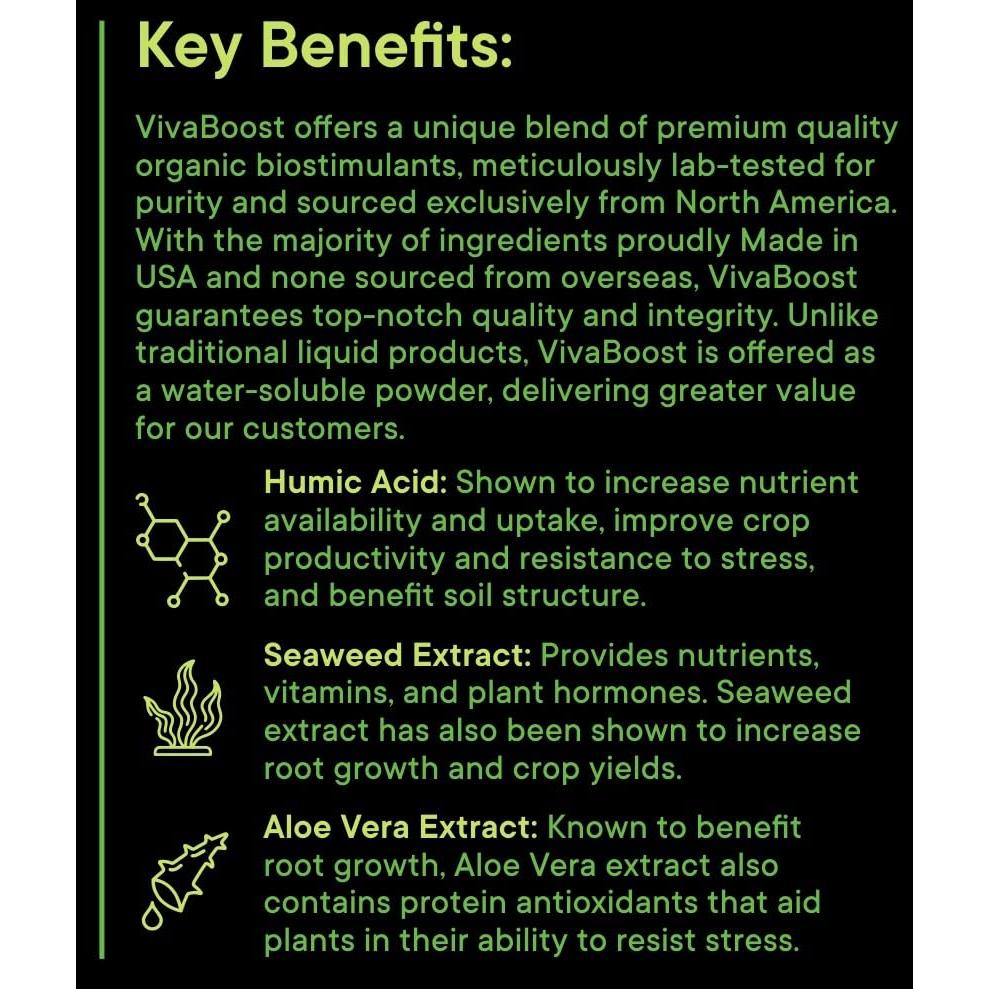 Key Benefits:

VivaBoost offers a unique blend of premium quality organic biostimulants, meticulously lab-tested for purity and sourced exclusively from North America. With the majority of ingredients proudly Made in USA and none sourced from overseas, VivaBoost guarantees top-notch quality and integrity. Unlike traditional liquid products, VivaBoost is offered as a water-soluble powder, delivering greater value for our customers.

Humic Acid: Shown to increase nutrient availability and uptake, improve crop productivity and resistance to stress, and benefit soil structure.

Seaweed Extract: Provides nutrients, vitamins, and plant hormones. Seaweed extract has also been shown to increase root growth and crop yields.

Aloe Vera Extract: Known to benefit root growth, Aloe Vera extract also contains protein antioxidants that aid plants in their ability to resist stress.